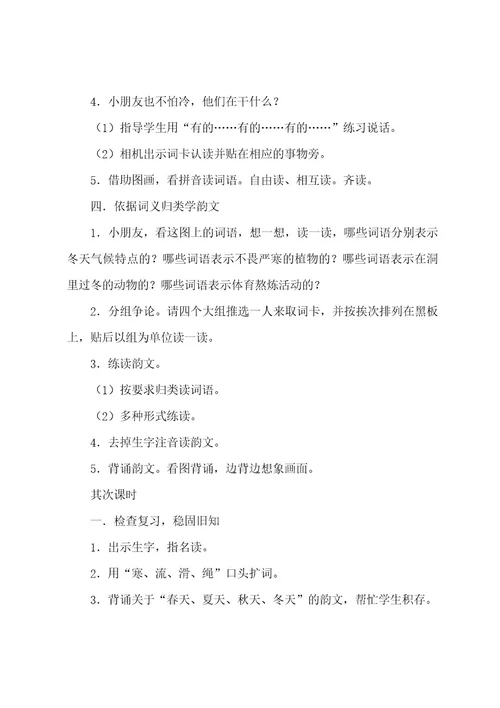 4．小朋友也不怕冷，他们在干什么？

（1）指导学生用“有的……有的……有的……”练习说话。

（2）相机出示词卡认读并贴在相应的事物旁。

5．借助图画，看拼音读词语。自由读、相互读。齐读。

四．依据词义归类学韵文

1．小朋友，看这图上的词语，想一想，读一读，哪些词语分别表示冬天气候特点的？哪些词语表示不畏严寒的植物的？哪些词语表示在洞里过冬的动物的？哪些词语表示体育熬炼活动的？

2．分组争论。请四个大组推选一人来取词卡，并按挨次排列在黑板上，贴后以组为单位读一读。

3．练读韵文。

（1）按要求归类读词语。

（2）多种形式练读。

4．去掉生字注音读韵文。

5．背诵韵文。看图背诵，边背边想象画面。

其次课时

一．检查复习，稳固旧知

1．出示生字，指名读。

2．用“寒、流、滑、绳”口头扩词。

3．背诵关于“春天、夏天、秋天、冬天”的韵文，帮忙学生积存。